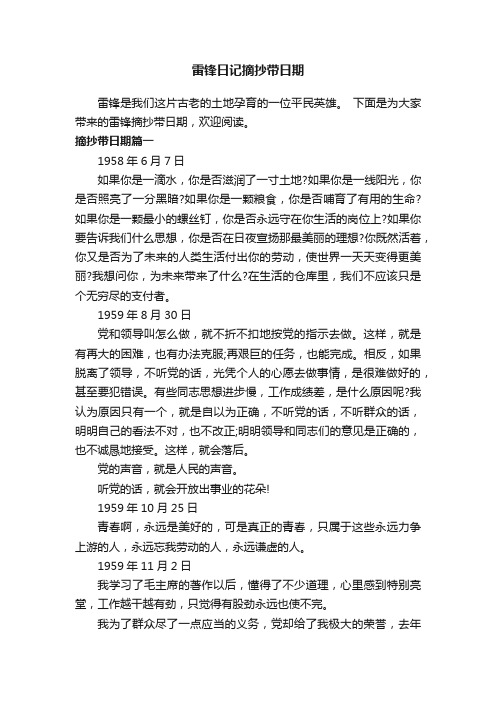 雷锋日记摘抄带日期

雷锋是我们这片古老的土地孕育的一位平民英雄。 下面是为大家带来的雷锋摘抄带日期，欢迎阅读。

摘抄带日期篇一

1958 年 6 月 7 日

如果你是一滴水，你是否滋润了一寸土地?如果你是一线阳光，你是否照亮了一分黑暗?如果你是一颗粮食，你是否哺育了有用的生命?如果你是一颗最小的螺丝钉，你是否永远守在你生活的岗位上?如果你要告诉我们什么思想，你是否在日夜宣扬那最美丽的理想?你既然活着，你又是否为了未来的人类生活付出你的劳动，使世界一天天变得更美丽?我想问你，为未来带来了什么?在生活的仓库里，我们不应该只是个无穷尽的支付者。

1959 年 8 月 30 日

党和领导叫怎么做，就不折不扣地按党的指示去做。这样，就是有再大的困难，也有办法克服;再艰巨的任务，也能完成。相反，如果脱离了领导，不听党的话，光凭个人的心愿去做事情，是很难做好的，甚至要犯错误。有些同志思想进步慢，工作成绩差，是什么原因呢?我认为原因只有一个，就是自以为正确，不听党的话，不听群众的话，明明自己的看法不对，也不改正;明明领导和同志们的意见是正确的，也不诚恳地接受。这样，就会落后。

党的声音，就是人民的声音。

听党的话，就会开放出事业的花朵!

1959 年 10 月 25 日

青春啊，永远是美好的，可是真正的青春，只属于这些永远力争上游的人，永远忘我劳动的人，永远谦虚的人。

1959 年 11 月 2 日

我学习了毛主席的著作以后，懂得了不少道理，心里感到特别亮堂，工作越干越有劲，只觉得有股劲永远也使不完。

我为了群众尽了一点应当的义务，党却给了我极大的荣誉，去年